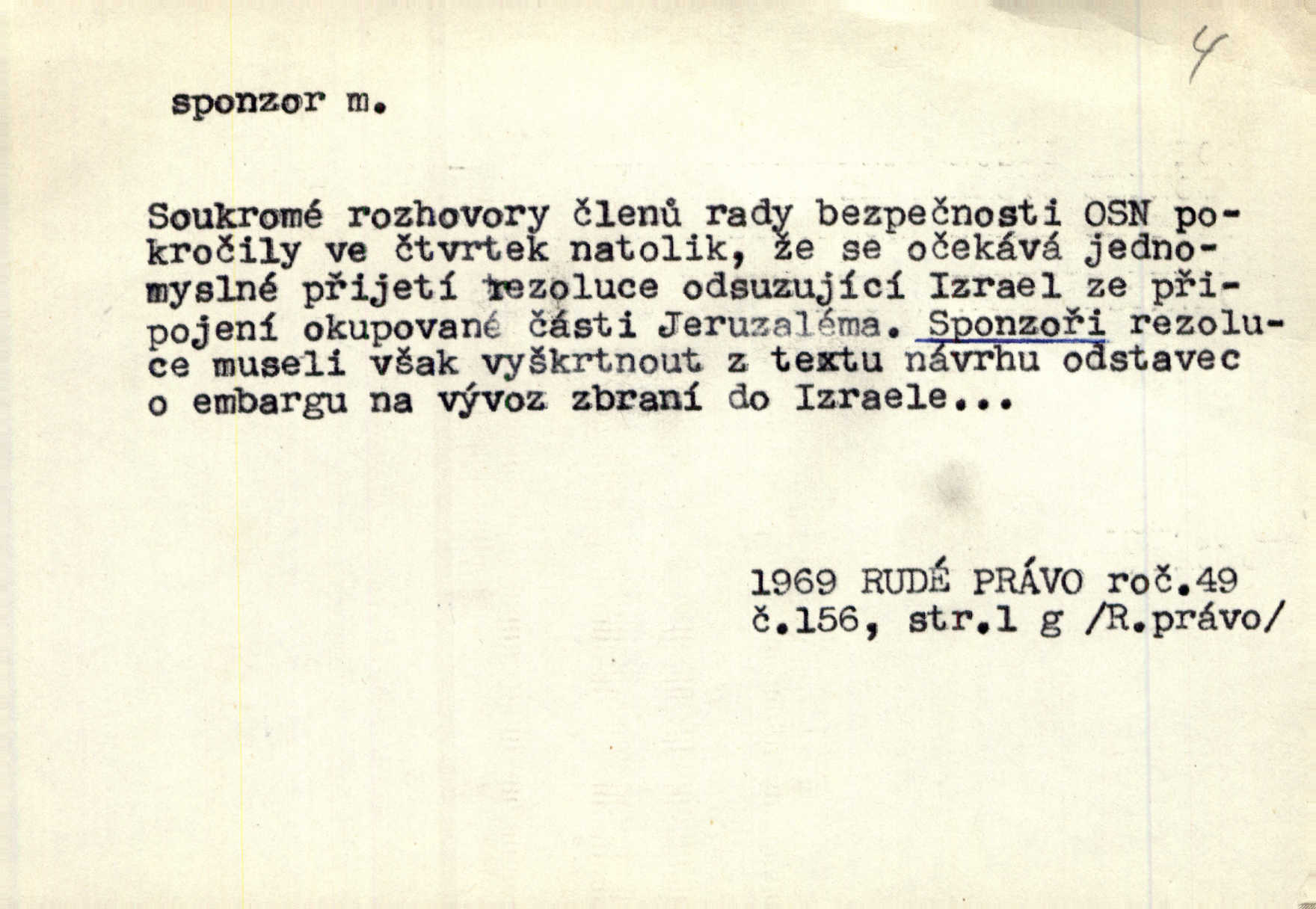 4

sponzor m.

Soukromé rozhovory členů rady bezpečnosti OSN pokročily ve čtvrtek natolik, že se očekává jednomyslné přijetí rezoluce odsuzující Izrael ze připojení okupované části Jeruzaléma. Sponzoři rezoluce museli však vyškrtnout z textu návrhu odstavec o embargu na vývoz zbraní do Izraele...

1969 RUDÉ PRÁVO roč.49
č.156, str.1 g /R.právo/